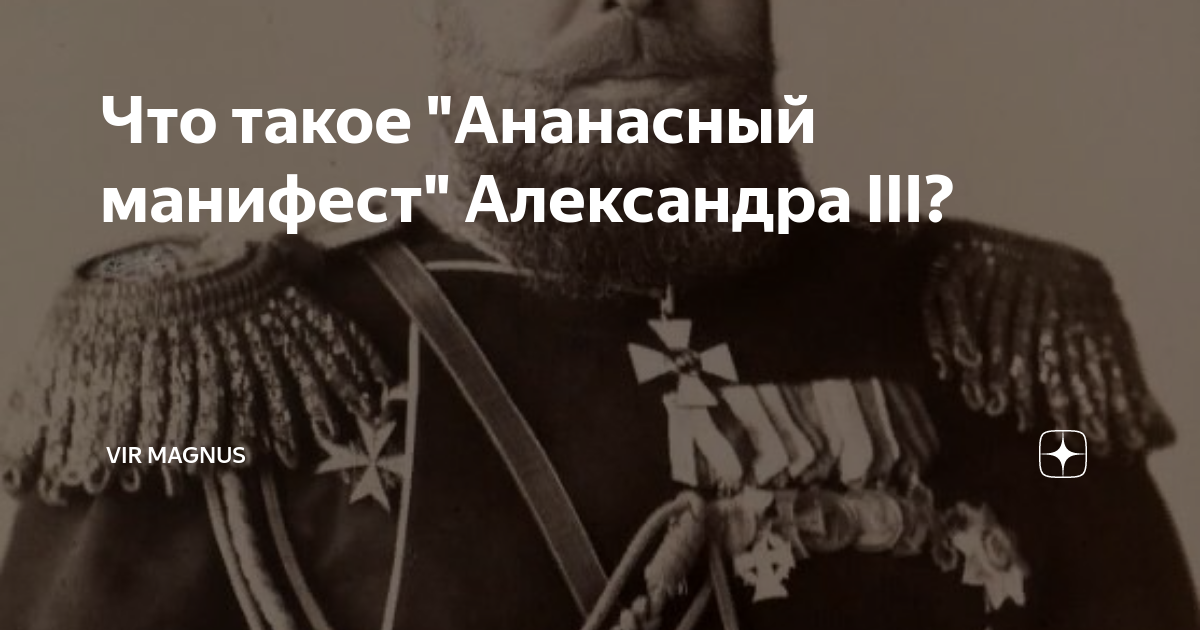 Что такое "Ананасный манифест" Александра III?

VIR MAGNUS